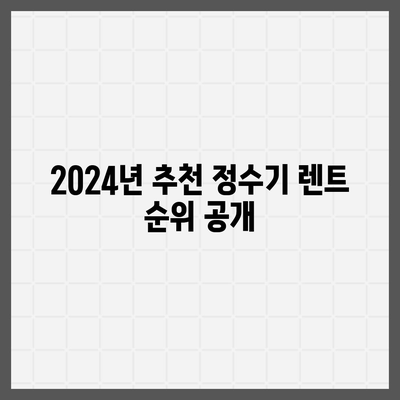 2024년 추천 정수기 렌트 순위 공개